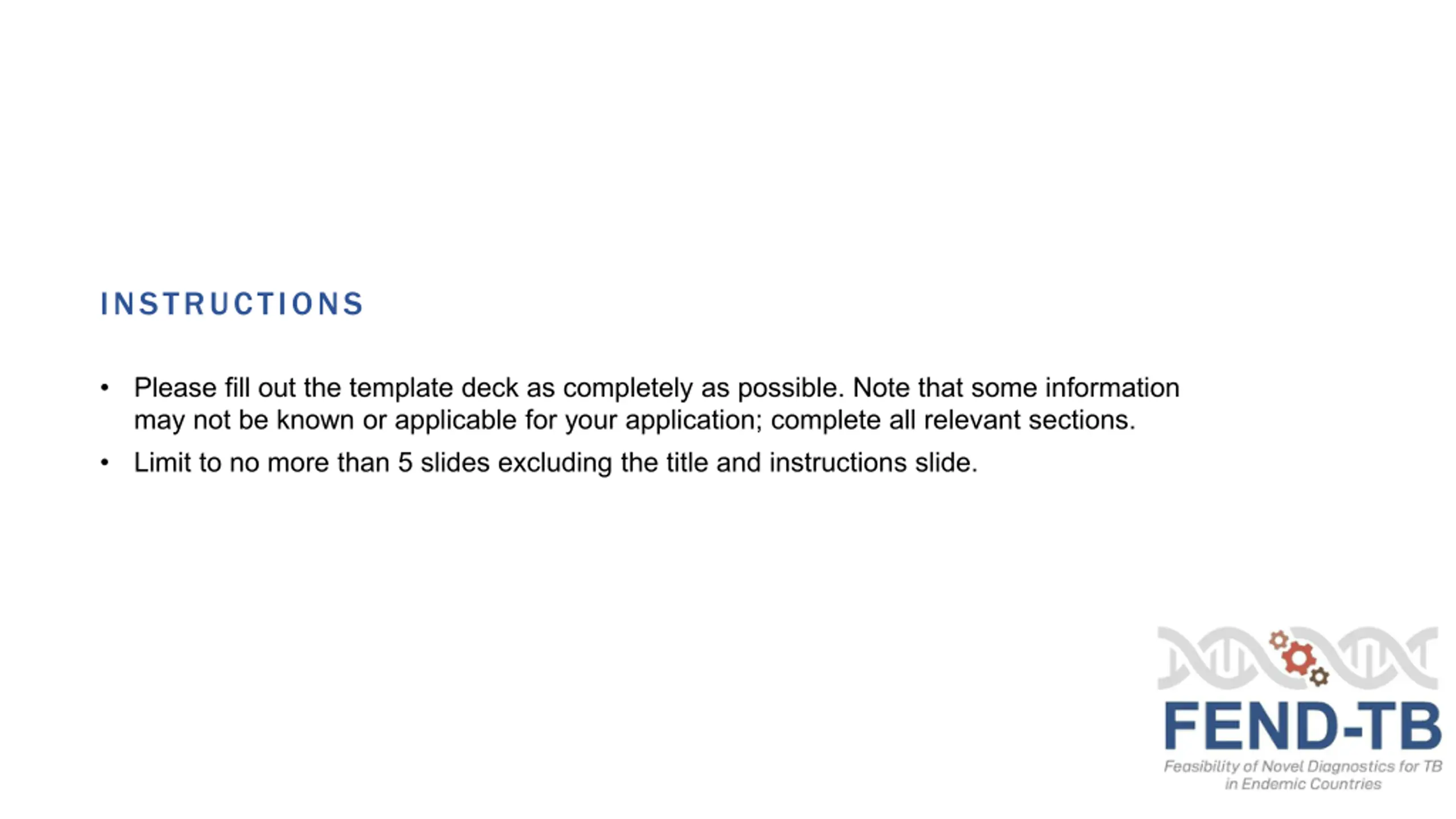 INSTRUCTIONS

• Please fill out the template deck as completely as possible. Note that some information may not be known or applicable for your application; complete all relevant sections.

• Limit to no more than 5 slides excluding the title and instructions slide.

FEND-TB
Feasibility of Novel Diagnostics for TB in Endemic Countries